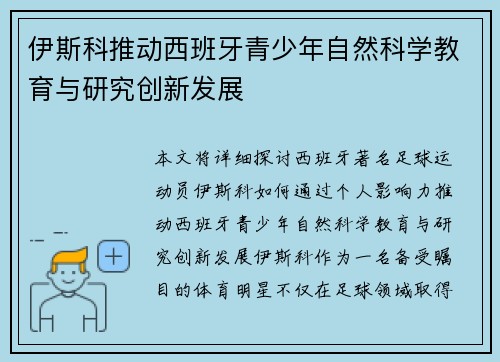 伊斯科推动西班牙青少年自然科学教育与研究创新发展

本文将详细探讨西班牙著名足球运动员伊斯科如何通过个人影响力推动西班牙青少年自然科学教育与研究创新发展伊斯科作为一名备受瞩目的体育明星不仅在足球领域取得